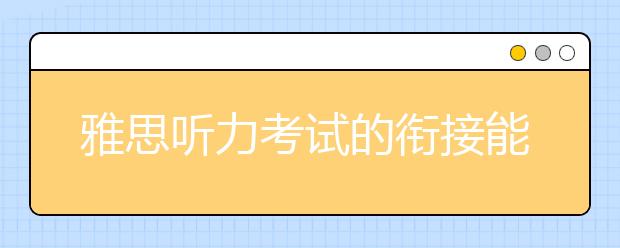 雅思听力考试的衔接能